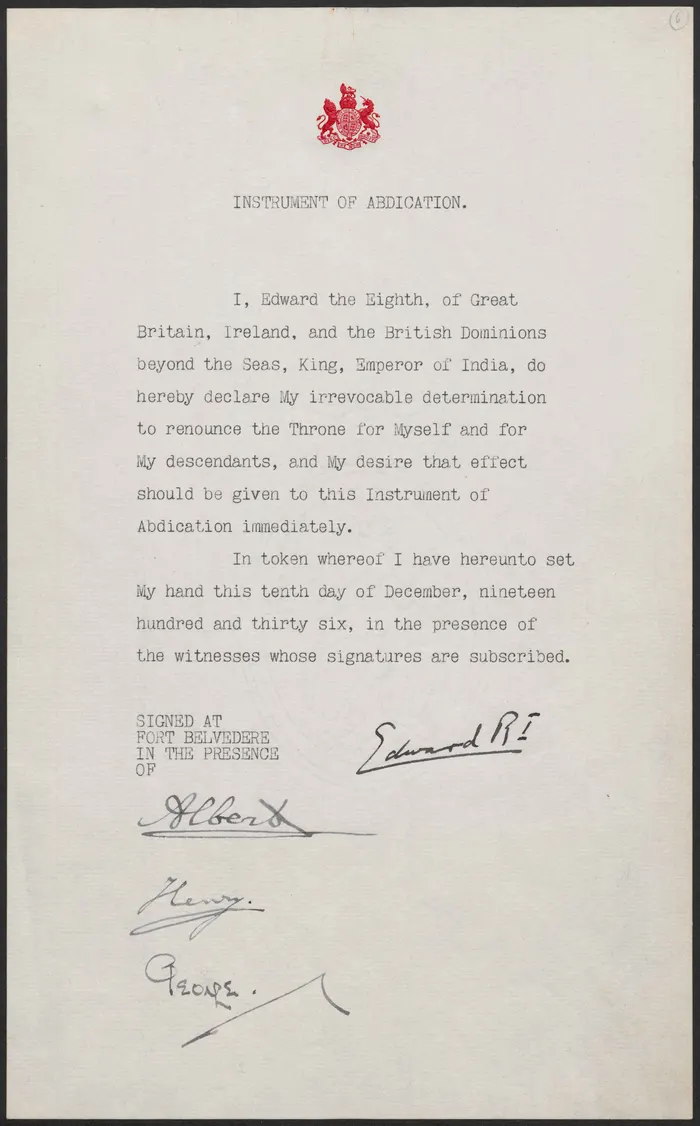 6

INSTRUMENT OF ABDICATION.

I, Edward the Eighth, of Great Britain, Ireland, and the British Dominions beyond the Seas, King, Emperor of India, do hereby declare My irrevocable determination to renounce the Throne for Myself and for My descendants, and My desire that effect should be given to this Instrument of Abdication immediately.

In token whereof I have hereunto set My hand this tenth day of December, nineteen hundred and thirty six, in the presence of the witnesses whose signatures are subscribed.

SIGNED AT
FORT BELVEDERE
IN THE PRESENCE
OF

Edward RI

Albert

Henry.

George.